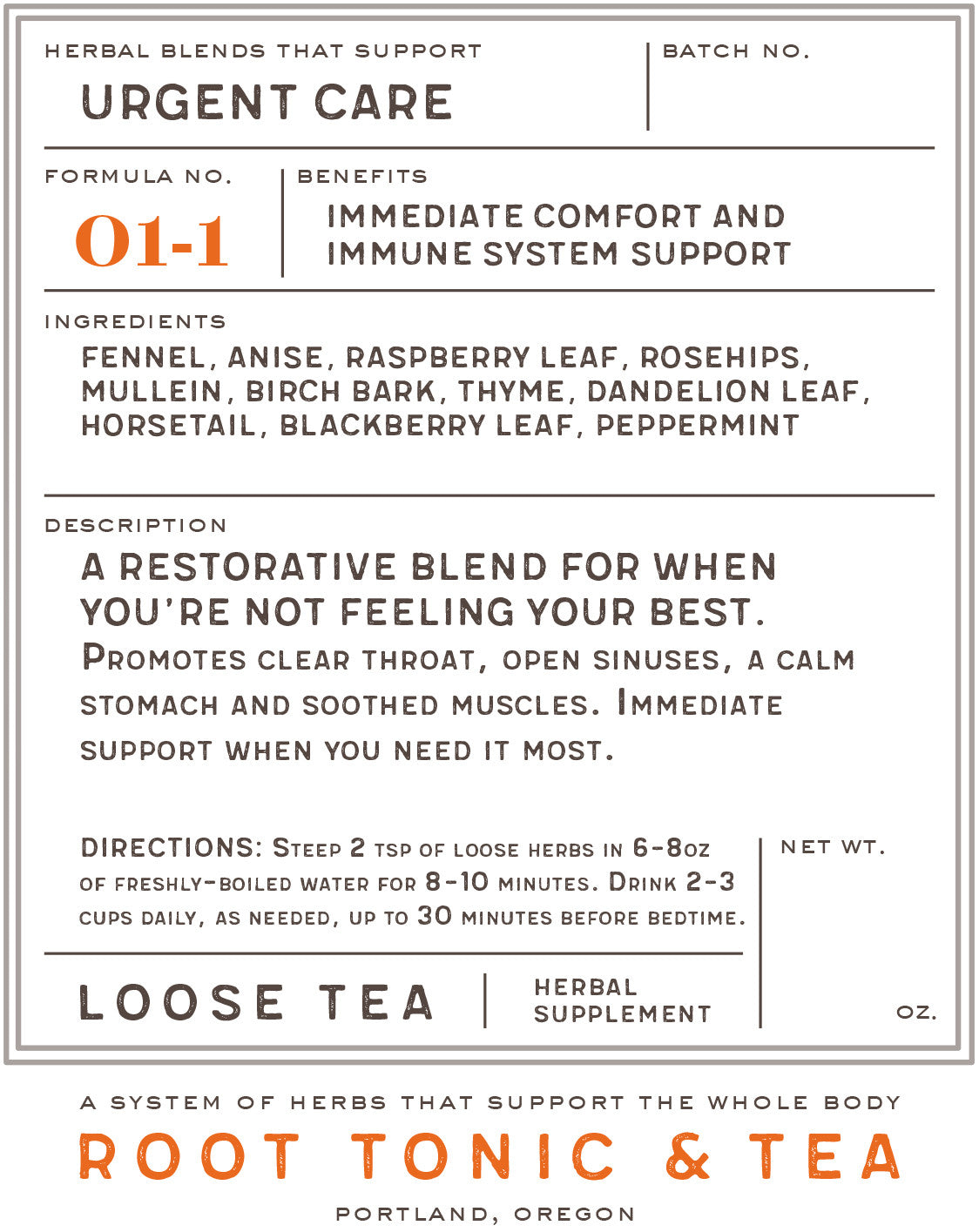 HERBAL BLENDS THAT SUPPORT
URGENT CARE

BATCH NO.

FORMULA NO.
01-1

BENEFITS
IMMEDIATE COMFORT AND IMMUNE SYSTEM SUPPORT

INGREDIENTS
FENNEL, ANISE, RASPBERRY LEAF, ROSEHIPS, MULLEIN, BIRCH BARK, THYME, DANDELION LEAF, HORSETAIL, BLACKBERRY LEAF, PEPPERMINT

DESCRIPTION
A RESTORATIVE BLEND FOR WHEN YOU'RE NOT FEELING YOUR BEST.
PROMOTES CLEAR THROAT, OPEN SINUSES, A CALM STOMACH AND SOOTHED MUSCLES. IMMEDIATE SUPPORT WHEN YOU NEED IT MOST.

DIRECTIONS: STEEP 2 TSP OF LOOSE HERBS IN 6-8OZ OF FRESHLY-BOILED WATER FOR 8-10 MINUTES. DRINK 2-3 CUPS DAILY, AS NEEDED, UP TO 30 MINUTES BEFORE BEDTIME.

NET WT.

OZ.

LOOSE TEA

HERBAL SUPPLEMENT

A SYSTEM OF HERBS THAT SUPPORT THE WHOLE BODY
ROOT TONIC & TEA
PORTLAND, OREGON